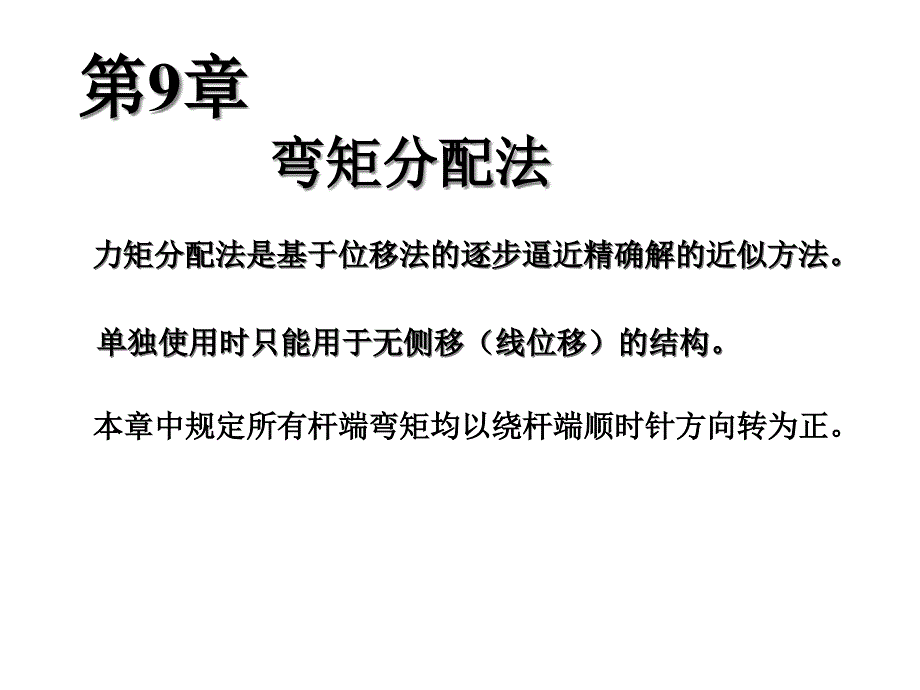 第9章

弯矩分配法

力矩分配法是基于位移法的逐步逼近精确解的近似方法。

单独使用时只能用于无侧移（线位移）的结构。

本章中规定所有杆端弯矩均以绕杆端顺时针方向转为正。